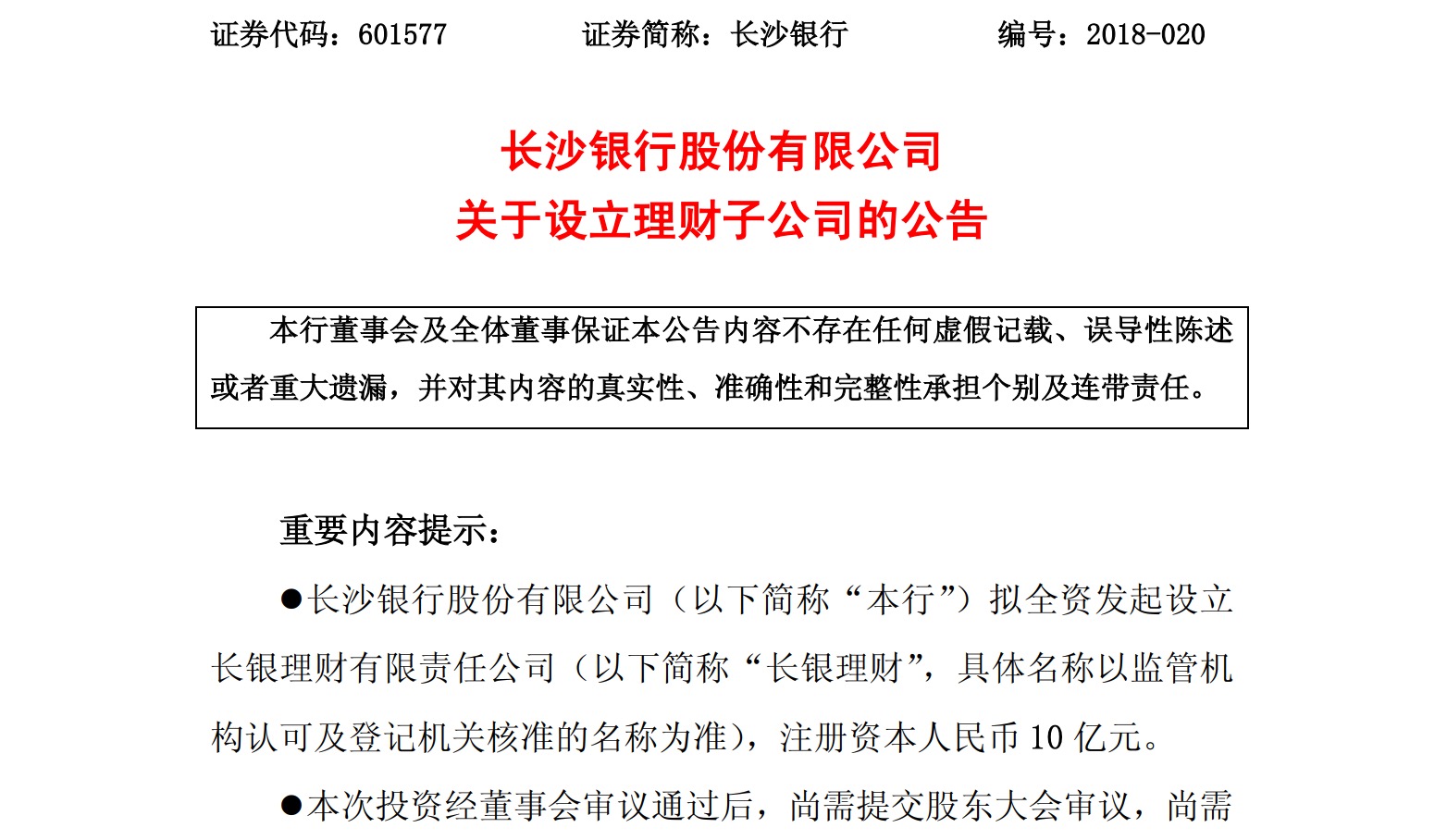 证券代码：601577　　　　证券简称：长沙银行　　　　编号：2018-020

长沙银行股份有限公司
关于设立理财子公司的公告

本行董事会及全体董事保证本公告内容不存在任何虚假记载、误导性陈述或者重大遗漏，并对其内容的真实性、准确性和完整性承担个别及连带责任。

重要内容提示：

●长沙银行股份有限公司（以下简称“本行”）拟全资发起设立长银理财有限责任公司（以下简称“长银理财”，具体名称以监管机构认可及登记机关核准的名称为准），注册资本人民币 10 亿元。

●本次投资经董事会审议通过后，尚需提交股东大会审议，尚需